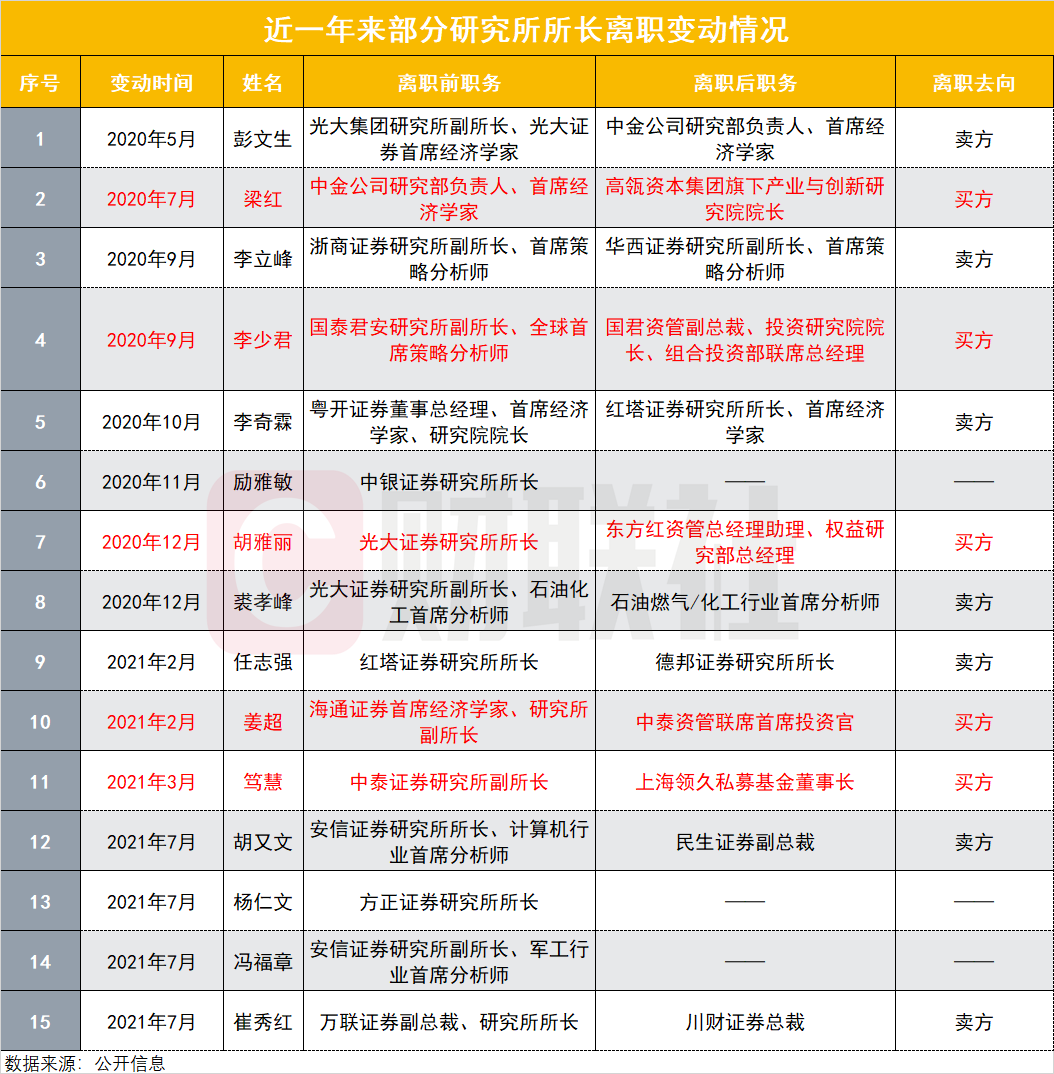 近一年来部分研究所所长离职变动情况

| 序号 | 变动时间 | 姓名 | 离职前职务 | 离职后职务 | 离职去向 |
|---|---|---|---|---|---|
| 1 | 2020年5月 | 彭文生 | 光大集团研究所副所长、光大证券首席经济学家 | 中金公司研究部负责人、首席经济学家 | 卖方 |
| 2 | 2020年7月 | 梁红 | 中金公司研究部负责人、首席经济学家 | 高瓴资本集团旗下产业与创新研究院院长 | 买方 |
| 3 | 2020年9月 | 李立峰 | 浙商证券研究所副所长、首席策略分析师 | 华西证券研究所副所长、首席策略分析师 | 卖方 |
| 4 | 2020年9月 | 李少君 | 国泰君安研究所副所长、全球首席策略分析师 | 国君资管副总裁、投资研究院院长、组合投资部联席总经理 | 买方 |
| 5 | 2020年10月 | 李奇霖 | 粤开证券董事总经理、首席经济学家、研究院院长 | 红塔证券研究所所长、首席经济学家 | 卖方 |
| 6 | 2020年11月 | 励雅敏 | 中银证券研究所所长 | —— | —— |
| 7 | 2020年12月 | 胡雅丽 | 光大证券研究所所长 | 东方红资管总经理助理、权益研究部总经理 | 买方 |
| 8 | 2020年12月 | 裘孝峰 | 光大证券研究所副所长、石油化工首席分析师 | 石油燃气/化工行业首席分析师 | 卖方 |
| 9 | 2021年2月 | 任志强 | 红塔证券研究所所长 | 德邦证券研究所所长 | 卖方 |
| 10 | 2021年2月 | 姜超 | 海通证券首席经济学家、研究所副所长 | 中泰资管联席首席投资官 | 买方 |
| 11 | 2021年3月 | 笃慧 | 中泰证券研究所副所长 | 上海领久私募基金董事长 | 买方 |
| 12 | 2021年7月 | 胡又文 | 安信证券研究所所长、计算机行业首席分析师 | 民生证券副总裁 | 卖方 |
| 13 | 2021年7月 | 杨仁文 | 方正证券研究所所长 | —— | —— |
| 14 | 2021年7月 | 冯福章 | 安信证券研究所副所长、军工行业首席分析师 | —— | —— |
| 15 | 2021年7月 | 崔秀红 | 万联证券副总裁、研究所所长 | 川财证券总裁 | 卖方 |

数据来源：公开信息

财联社